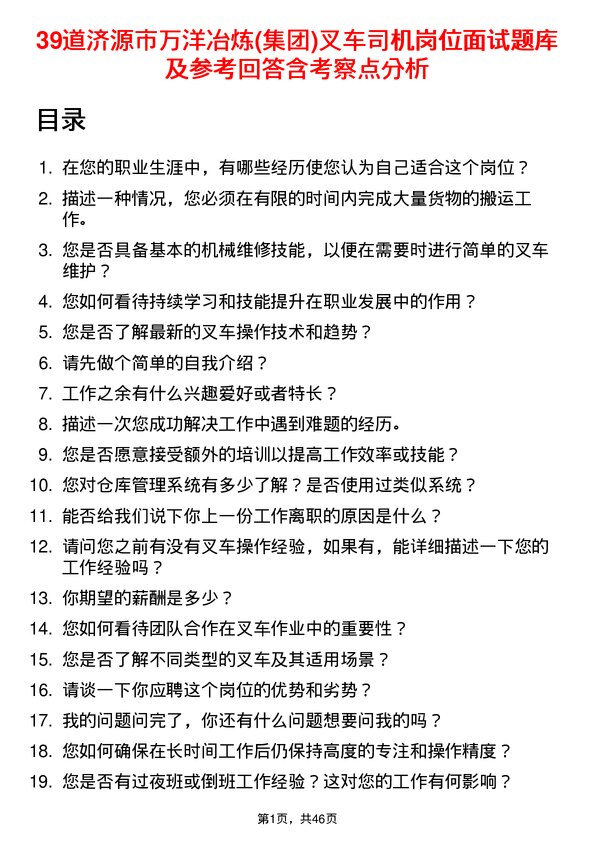 39道济源市万洋冶炼(集团)叉车司机岗位面试题库及参考回答含考察点分析

目录

1. 在您的职业生涯中，有哪些经历使您认为自己适合这个岗位？
2. 描述一种情况，您必须在有限的时间内完成大量货物的搬运工作。
3. 您是否具备基本的机械维修技能，以便在需要时进行简单的叉车维护？
4. 您如何看待持续学习和技能提升在职业发展中的作用？
5. 您是否了解最新的叉车操作技术和趋势？
6. 请先做个简单的自我介绍？
7. 工作之余有什么兴趣爱好或者特长？
8. 描述一次您成功解决工作中遇到难题的经历。
9. 您是否愿意接受额外的培训以提高工作效率或技能？
10. 您对仓库管理系统有多少了解？是否使用过类似系统？
11. 能否给我们说下你上一份工作离职的原因是什么？
12. 请问您之前有没有叉车操作经验，如果有，能详细描述一下您的工作经验吗？
13. 你期望的薪酬是多少？
14. 您如何看待团队合作在叉车作业中的重要性？
15. 您是否了解不同类型的叉车及其适用场景？
16. 请谈一下你应聘这个岗位的优势和劣势？
17. 我的问题问完了，你还有什么问题想要问我的吗？
18. 您如何确保在长时间工作后仍保持高度的专注和操作精度？
19. 您是否有过夜班或倒班工作经验？这对您的工作有何影响？

第1页，共46页